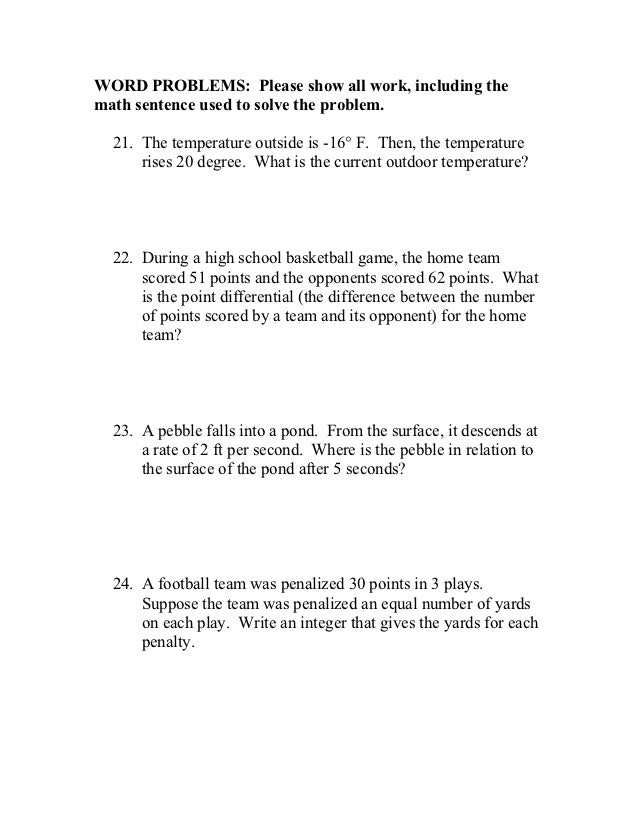 WORD PROBLEMS: Please show all work, including the math sentence used to solve the problem.

21. The temperature outside is -16° F. Then, the temperature rises 20 degree. What is the current outdoor temperature?

22. During a high school basketball game, the home team scored 51 points and the opponents scored 62 points. What is the point differential (the difference between the number of points scored by a team and its opponent) for the home team?

23. A pebble falls into a pond. From the surface, it descends at a rate of 2 ft per second. Where is the pebble in relation to the surface of the pond after 5 seconds?

24. A football team was penalized 30 points in 3 plays. Suppose the team was penalized an equal number of yards on each play. Write an integer that gives the yards for each penalty.